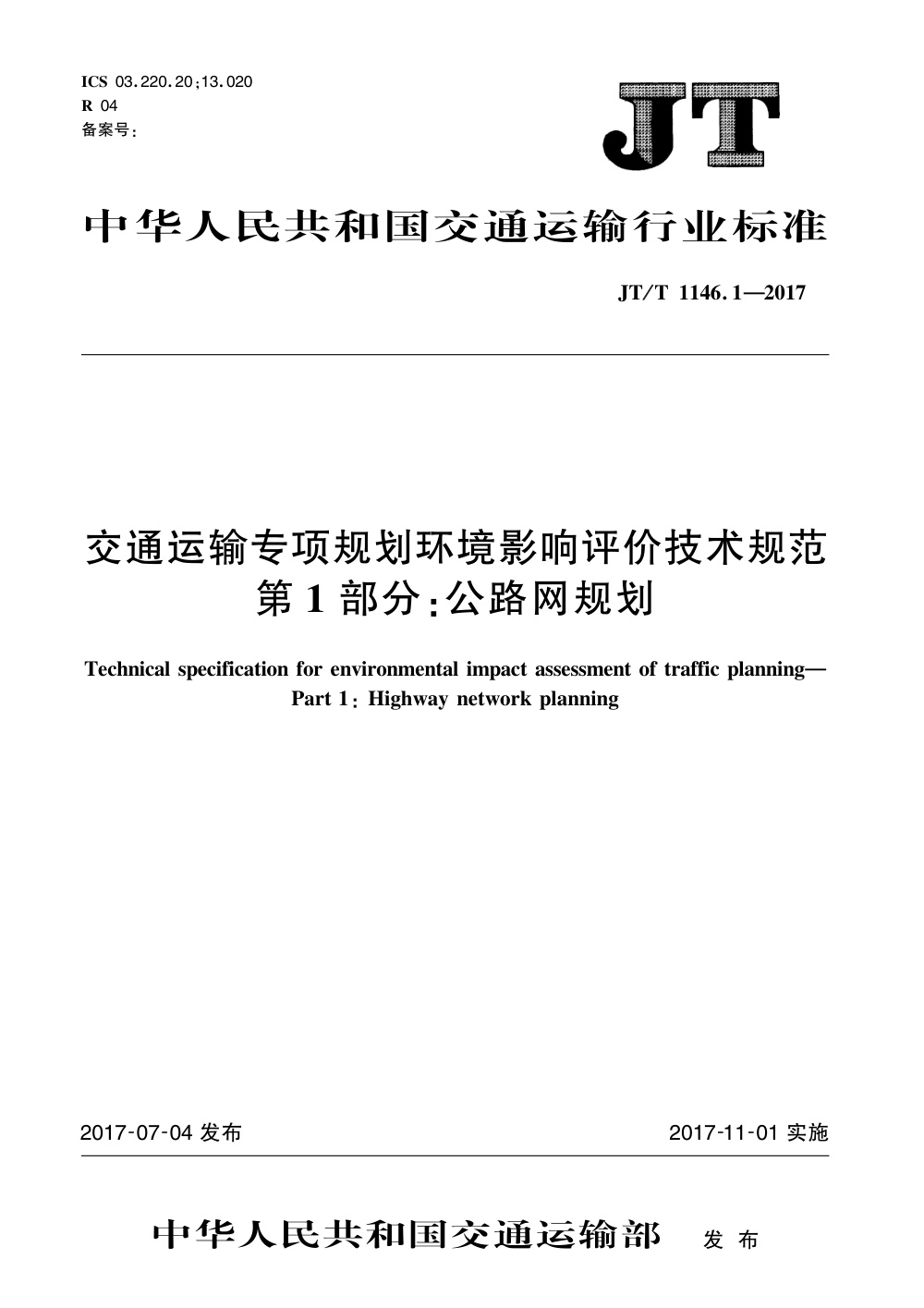 ICS 03.220.20;13.020
R 04
备案号:

JT

中华人民共和国交通运输行业标准

JT/T 1146.1—2017

交通运输专项规划环境影响评价技术规范
第1部分:公路网规划

Technical specification for environmental impact assessment of traffic planning—
Part 1: Highway network planning

2017-07-04 发布

2017-11-01 实施

中华人民共和国交通运输部 发布